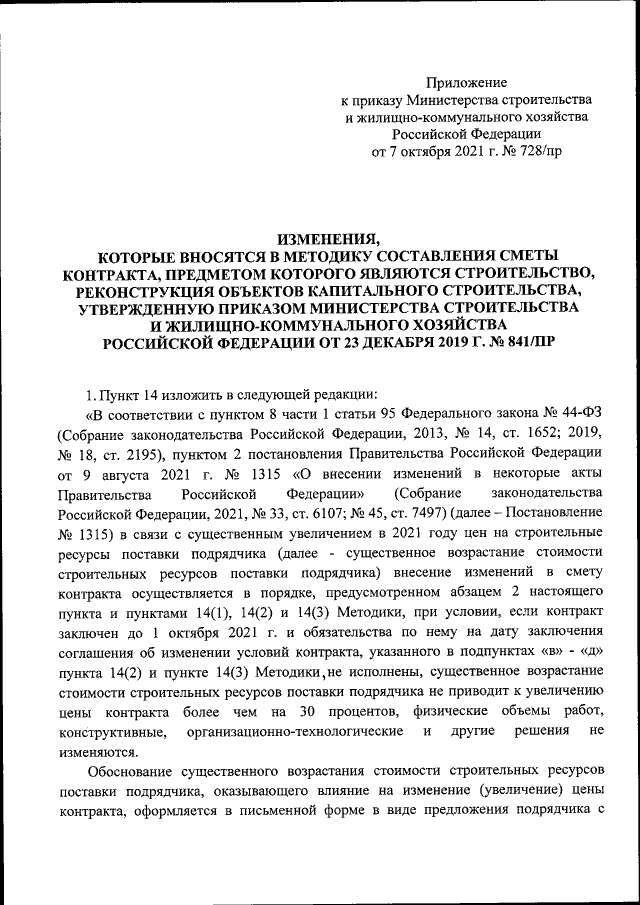 Приложение
к приказу Министерства строительства
и жилищно-коммунального хозяйства
Российской Федерации
от 7 октября 2021 г. № 728/пр

ИЗМЕНЕНИЯ,
КОТОРЫЕ ВНОСЯТСЯ В МЕТОДИКУ СОСТАВЛЕНИЯ СМЕТЫ КОНТРАКТА, ПРЕДМЕТОМ КОТОРОГО ЯВЛЯЮТСЯ СТРОИТЕЛЬСТВО, РЕКОНСТРУКЦИЯ ОБЪЕКТОВ КАПИТАЛЬНОГО СТРОИТЕЛЬСТВА, УТВЕРЖДЕННУЮ ПРИКАЗОМ МИНИСТЕРСТВА СТРОИТЕЛЬСТВА И ЖИЛИЩНО-КОММУНАЛЬНОГО ХОЗЯЙСТВА РОССИЙСКОЙ ФЕДЕРАЦИИ ОТ 23 ДЕКАБРЯ 2019 Г. № 841/ПР

1. Пункт 14 изложить в следующей редакции:

«В соответствии с пунктом 8 части 1 статьи 95 Федерального закона № 44-ФЗ (Собрание законодательства Российской Федерации, 2013, № 14, ст. 1652; 2019, № 18, ст. 2195), пунктом 2 постановления Правительства Российской Федерации от 9 августа 2021 г. № 1315 «О внесении изменений в некоторые акты Правительства Российской Федерации» (Собрание законодательства Российской Федерации, 2021, № 33, ст. 6107; № 45, ст. 7497) (далее – Постановление № 1315) в связи с существенным увеличением в 2021 году цен на строительные ресурсы поставки подрядчика (далее - существенное возрастание стоимости строительных ресурсов поставки подрядчика) внесение изменений в смету контракта осуществляется в порядке, предусмотренном абзацем 2 настоящего пункта и пунктами 14(1), 14(2) и 14(3) Методики, при условии, если контракт заключен до 1 октября 2021 г. и обязательства по нему на дату заключения соглашения об изменении условий контракта, указанного в подпунктах «в» - «д» пункта 14(2) и пункте 14(3) Методики, не исполнены, существенное возрастание стоимости строительных ресурсов поставки подрядчика не приводит к увеличению цены контракта более чем на 30 процентов, физические объемы работ, конструктивные, организационно-технологические и другие решения не изменяются.

Обоснование существенного возрастания стоимости строительных ресурсов поставки подрядчика, оказывающего влияние на изменение (увеличение) цены контракта, оформляется в письменной форме в виде предложения подрядчика с